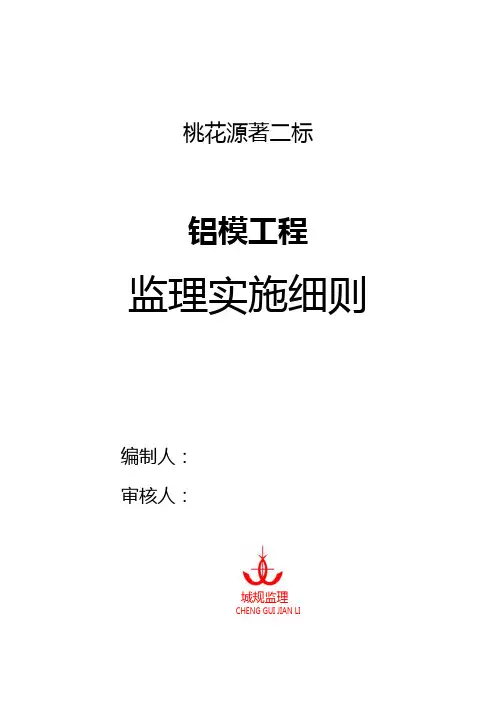 桃花源著二标

铝模工程

监理实施细则

编制人：

审核人：

城规监理
CHENG GUI JIAN LI